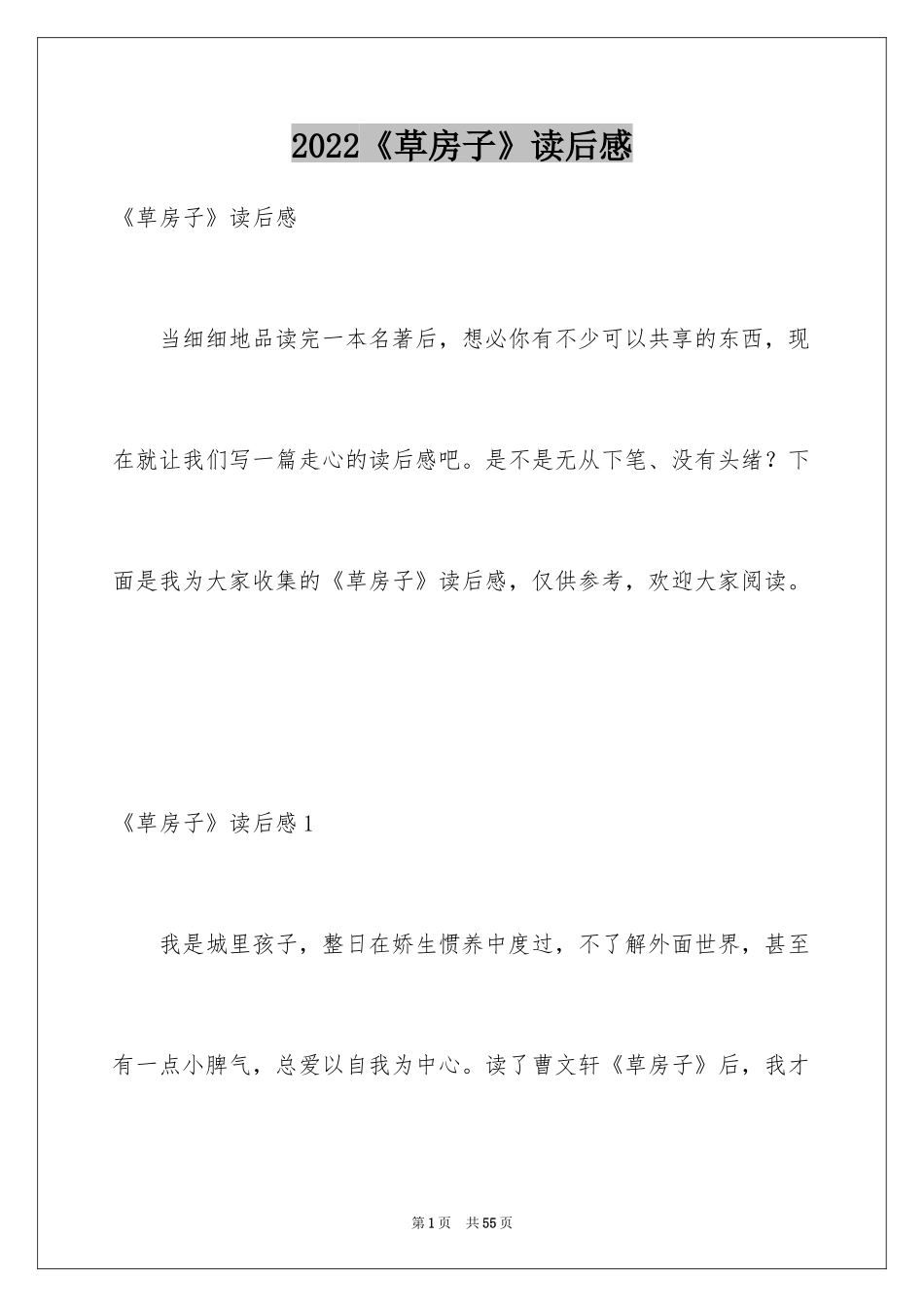 2022《草房子》读后感

《草房子》读后感

当细细地品读完一本名著后，想必你有不少可以共享的东西，现在就让我们写一篇走心的读后感吧。是不是无从下笔、没有头绪？下面是我为大家收集的《草房子》读后感，仅供参考，欢迎大家阅读。

《草房子》读后感1

我是城里孩子，整日在娇生惯养中度过，不了解外面世界，甚至有一点小脾气，总爱以自我为中心。读了曹文轩《草房子》后，我才

第1页 共55页